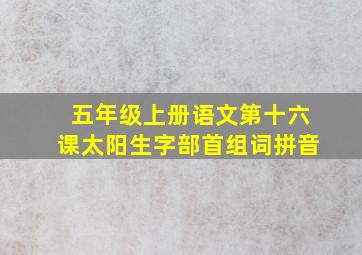 五年级上册语文第十六课太阳生字部首组词拼音